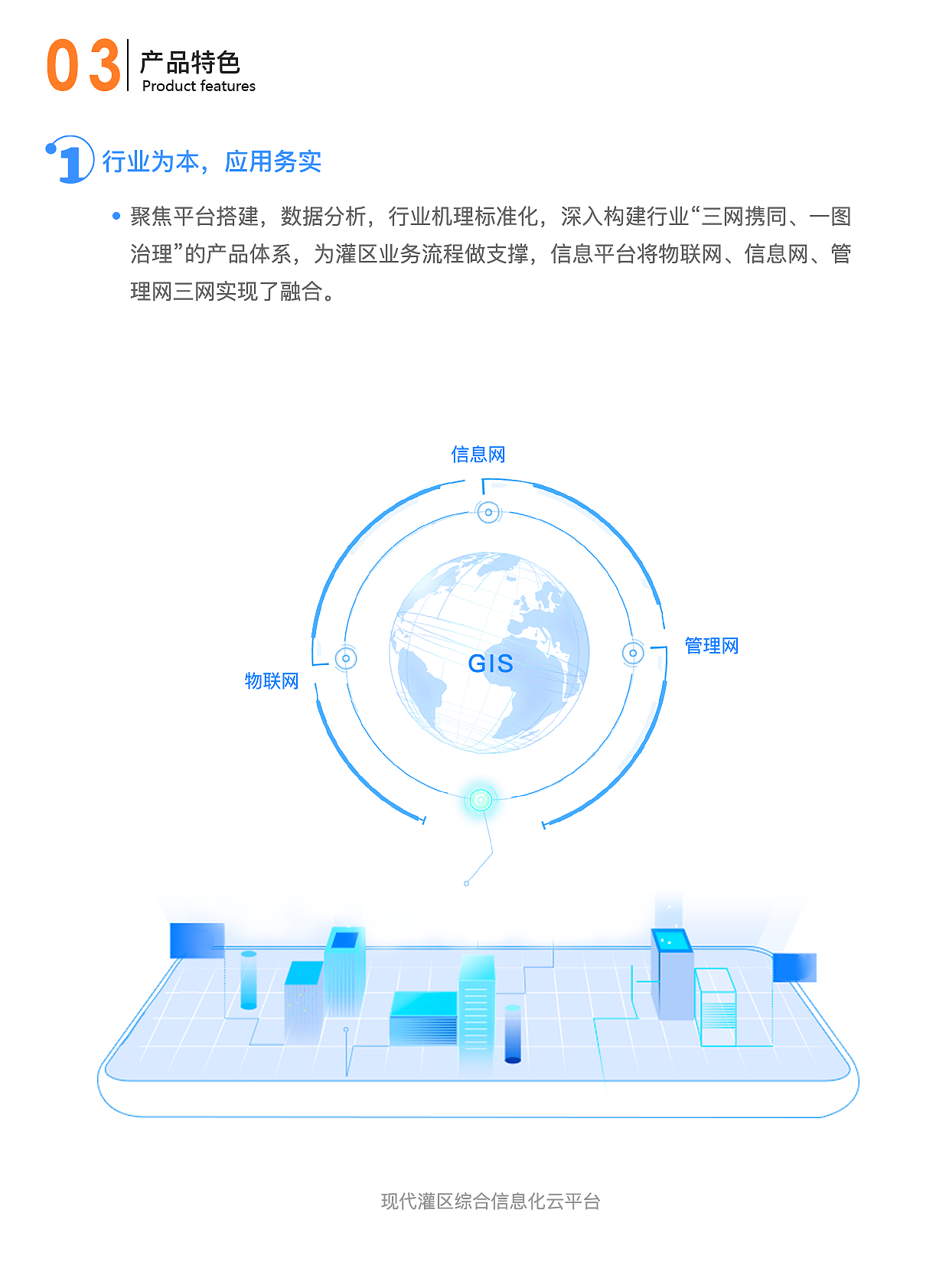 03 产品特色
Product features

1 行业为本，应用务实

• 聚焦平台搭建，数据分析，行业机理标准化，深入构建行业“三网携同、一图治理”的产品体系，为灌区业务流程做支撑，信息平台将物联网、信息网、管理网三网实现了融合。

信息网

管理网

物联网

GIS

现代灌区综合信息化云平台